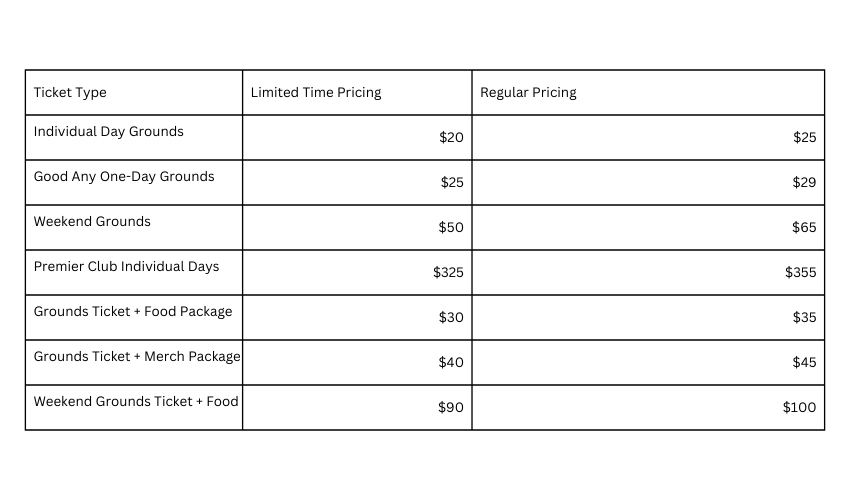 | Ticket Type | Limited Time Pricing | Regular Pricing |
|---|---|---|
| Individual Day Grounds | \$20 | \$25 |
| Good Any One-Day Grounds | \$25 | \$29 |
| Weekend Grounds | \$50 | \$65 |
| Premier Club Individual Days | \$325 | \$355 |
| Grounds Ticket + Food Package | \$30 | \$35 |
| Grounds Ticket + Merch Package | \$40 | \$45 |
| Weekend Grounds Ticket + Food | \$90 | \$100 |